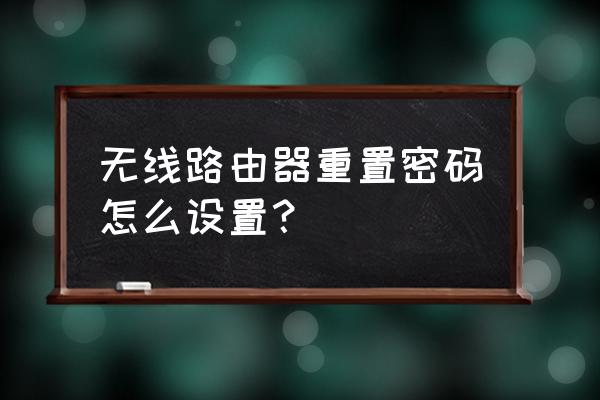 无线路由器重置密码怎么设置？